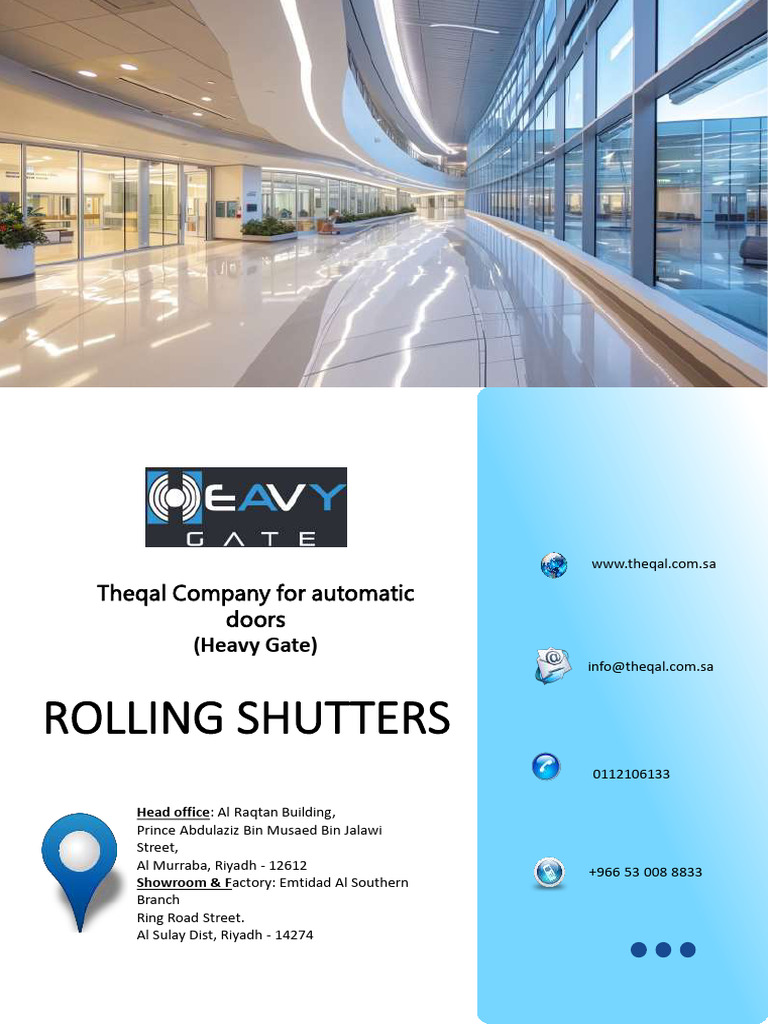 HEAVY
GATE

Theqal Company for automatic doors
(Heavy Gate)

ROLLING SHUTTERS

Head office: Al Raqtan Building,
Prince Abdulaziz Bin Musaed Bin Jalawi Street,
Al Murraba, Riyadh - 12612
Showroom & Factory: Emtidad Al Southern Branch
Ring Road Street.
Al Sulay Dist, Riyadh - 14274

www.theqal.com.sa

info@theqal.com.sa

0112106133

+966 53 008 8833